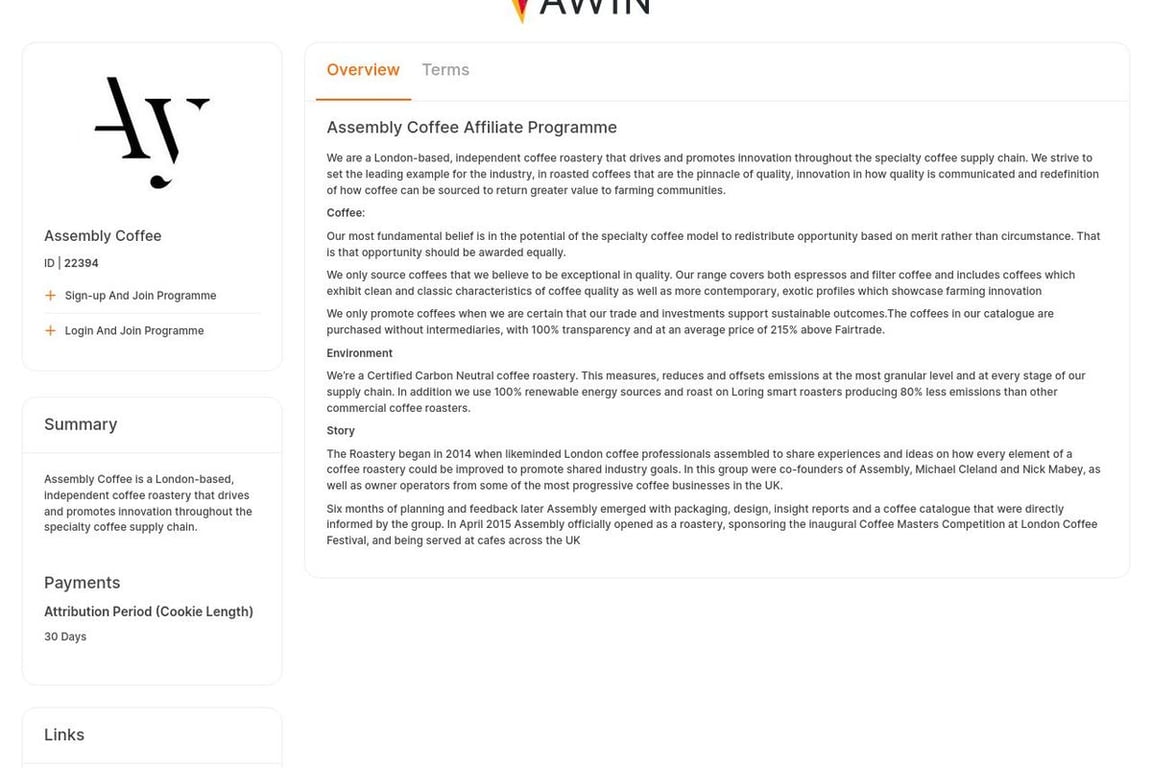 AWIN

Assembly Coffee
ID | 22394
+ Sign-up And Join Programme
+ Login And Join Programme

Summary

Assembly Coffee is a London-based, independent coffee roastery that drives and promotes innovation throughout the specialty coffee supply chain.

Payments

Attribution Period (Cookie Length)

30 Days

Links

Overview Terms

Assembly Coffee Affiliate Programme

We are a London-based, independent coffee roastery that drives and promotes innovation throughout the specialty coffee supply chain. We strive to set the leading example for the industry, in roasted coffees that are the pinnacle of quality, innovation in how quality is communicated and redefinition of how coffee can be sourced to return greater value to farming communities.

Coffee:

Our most fundamental belief is in the potential of the specialty coffee model to redistribute opportunity based on merit rather than circumstance. That is that opportunity should be awarded equally.

We only source coffees that we believe to be exceptional in quality. Our range covers both espressos and filter coffee and includes coffees which exhibit clean and classic characteristics of coffee quality as well as more contemporary, exotic profiles which showcase farming innovation

We only promote coffees when we are certain that our trade and investments support sustainable outcomes.The coffees in our catalogue are purchased without intermediaries, with 100% transparency and at an average price of 215% above Fairtrade.

Environment

We're a Certified Carbon Neutral coffee roastery. This measures, reduces and offsets emissions at the most granular level and at every stage of our supply chain. In addition we use 100% renewable energy sources and roast on Loring smart roasters producing 80% less emissions than other commercial coffee roasters.

Story

The Roastery began in 2014 when likeminded London coffee professionals assembled to share experiences and ideas on how every element of a coffee roastery could be improved to promote shared industry goals. In this group were co-founders of Assembly, Michael Cleland and Nick Mabey, as well as owner operators from some of the most progressive coffee businesses in the UK.

Six months of planning and feedback later Assembly emerged with packaging, design, insight reports and a coffee catalogue that were directly informed by the group. In April 2015 Assembly officially opened as a roastery, sponsoring the inaugural Coffee Masters Competition at London Coffee Festival, and being served at cafes across the UK